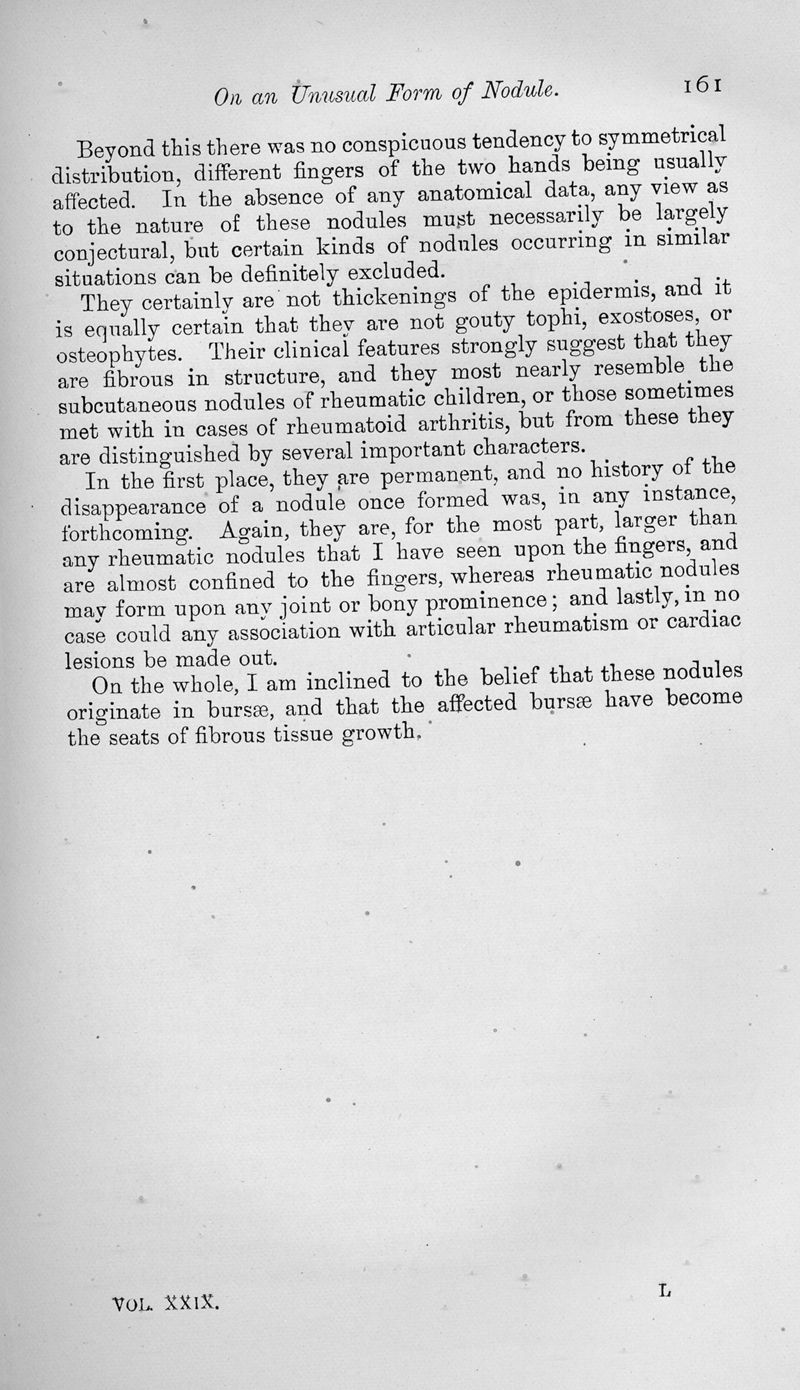 On an Unusual Form of Nodule. 161

Beyond this there was no conspicuous tendency to symmetrical distribution, different fingers of the two hands being usually affected. In the absence of any anatomical data, any view as to the nature of these nodules must necessarily be largely conjectural, but certain kinds of nodules occurring in similar situations can be definitely excluded.

They certainly are not thickenings of the epidermis, and it is equally certain that they are not gouty tophi, exostoses, or osteophytes. Their clinical features strongly suggest that they are fibrous in structure, and they most nearly resemble the subcutaneous nodules of rheumatic children, or those sometimes met with in cases of rheumatoid arthritis, but from these they are distinguished by several important characters.

In the first place, they are permanent, and no history of the disappearance of a nodule once formed was, in any instance, forthcoming. Again, they are, for the most part, larger than any rheumatic nodules that I have seen upon the fingers, and are almost confined to the fingers, whereas rheumatic nodules may form upon any joint or bony prominence; and lastly, in no case could any association with articular rheumatism or cardiac lesions be made out.

On the whole, I am inclined to the belief that these nodules originate in bursæ, and that the affected bursæ have become the seats of fibrous tissue growth.

VOL. XXIX. L